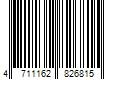 4 711162 826815